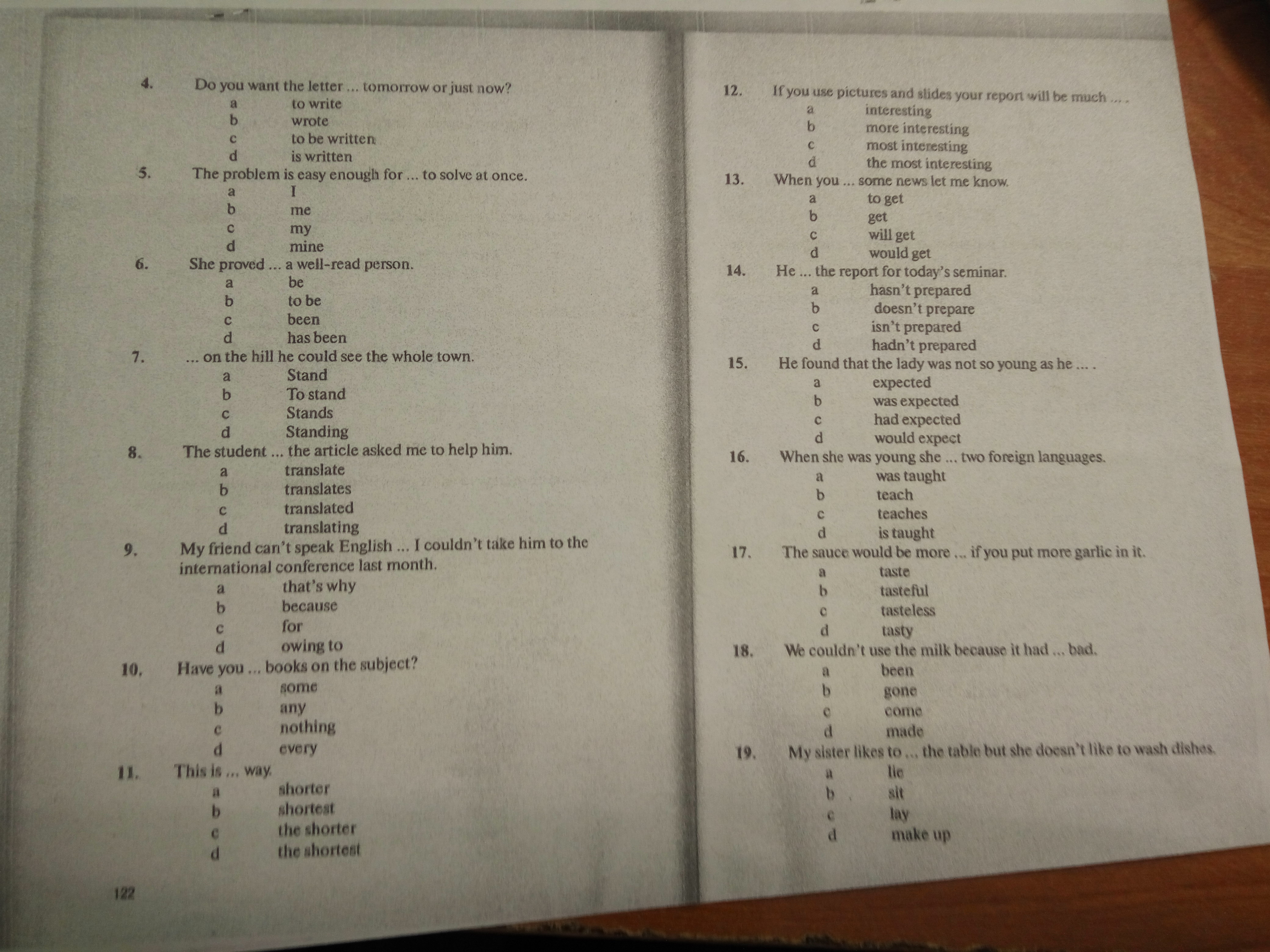 4. Do you want the letter ... tomorrow or just now?
a to write
b wrote
c to be written
d is written

5. The problem is easy enough for ... to solve at once.
a I
b me
c my
d mine

6. She proved ... a well-read person.
a be
b to be
c been
d has been

7. ... on the hill he could see the whole town.
a Stand
b To stand
c Stands
d Standing

8. The student ... the article asked me to help him.
a translate
b translates
c translated
d translating

9. My friend can't speak English ... I couldn't take him to the international conference last month.
a that's why
b because
c for
d owing to

10. Have you ... books on the subject?
a some
b any
c nothing
d every

11. This is ... way.
a shorter
b shortest
c the shorter
d the shortest

122

12. If you use pictures and slides your report will be much ... .
a interesting
b more interesting
c most interesting
d the most interesting

13. When you ... some news let me know.
a to get
b get
c will get
d would get

14. He ... the report for today's seminar.
a hasn't prepared
b doesn't prepare
c isn't prepared
d hadn't prepared

15. He found that the lady was not so young as he ... .
a expected
b was expected
c had expected
d would expect

16. When she was young she ... two foreign languages.
a was taught
b teach
c teaches
d is taught

17. The sauce would be more ... if you put more garlic in it.
a taste
b tasteful
c tasteless
d tasty

18. We couldn't use the milk because it had ... bad.
a been
b gone
c come
d made

19. My sister likes to ... the table but she doesn't like to wash dishes.
a lie
b sit
c lay
d make up